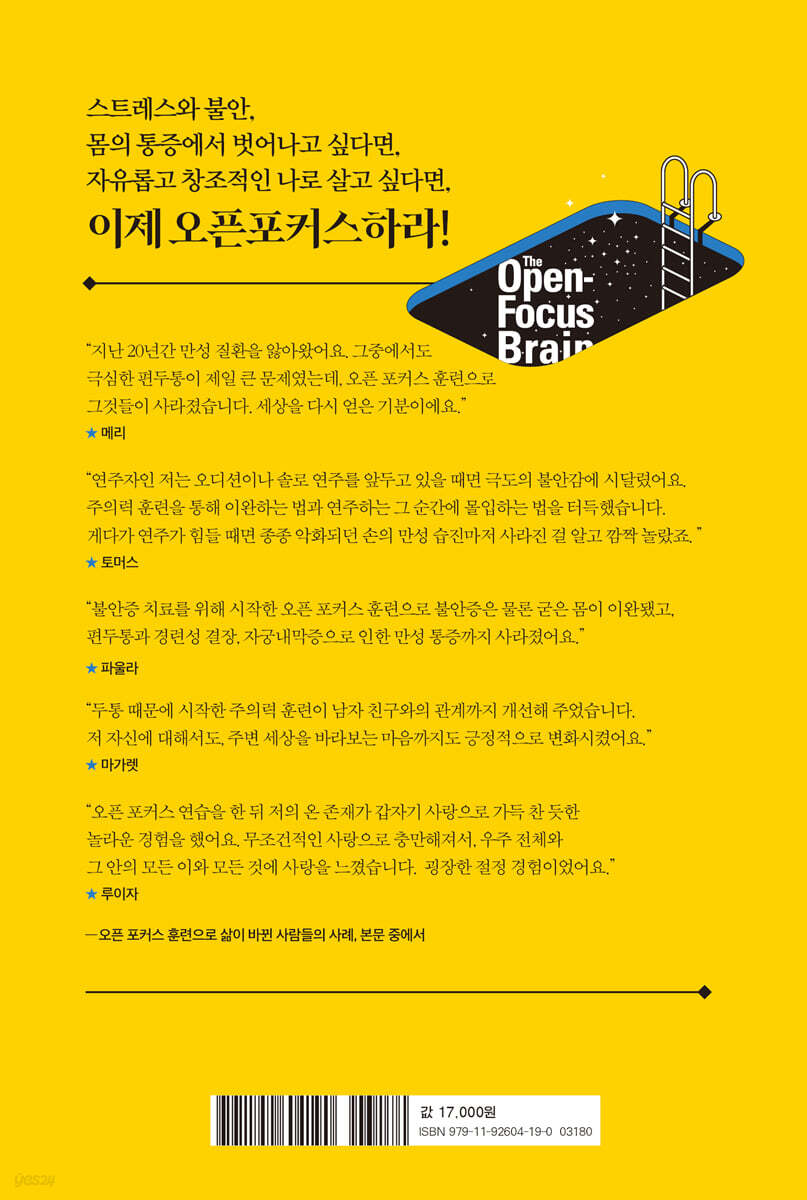 스트레스와 불안,
몸의 통증에서 벗어나고 싶다면,
자유롭고 창조적인 나로 살고 싶다면,

이제 오픈포커스하라!

The
Open-
Focus
Brain

"지난 20년간 만성 질환을 앓아왔어요. 그중에서도 극심한 편두통이 제일 큰 문제였는데, 오픈 포커스 훈련으로 그것들이 사라졌습니다. 세상을 다시 얻은 기분이에요."
★ 메리

"연주자인 저는 오디션이나 솔로 연주를 앞두고 있을 때면 극도의 불안감에 시달렸어요. 주의력 훈련을 통해 이완하는 법과 연주하는 그 순간에 몰입하는 법을 터득했습니다. 게다가 연주가 힘들 때면 종종 악화되던 손의 만성 습진마저 사라진 걸 알고 깜짝 놀랐죠."
★ 토머스

"불안증 치료를 위해 시작한 오픈 포커스 훈련으로 불안증은 물론 굳은 몸이 이완됐고, 편두통과 경련성 결장, 자궁내막증으로 인한 만성 통증까지 사라졌어요."
★ 파울라

"두통 때문에 시작한 주의력 훈련이 남자 친구와의 관계까지 개선해 주었습니다. 저 자신에 대해서도, 주변 세상을 바라보는 마음까지도 긍정적으로 변화시켰어요."
★ 마가렛

"오픈 포커스 연습을 한 뒤 저의 온 존재가 갑자기 사랑으로 가득 찬 듯한 놀라운 경험을 했어요. 무조건적인 사랑으로 충만해져서, 우주 전체와 그 안의 모든 이와 모든 것에 사랑을 느꼈습니다. 굉장한 절정 경험이었어요."
★ 루이자

—오픈 포커스 훈련으로 삶이 바뀐 사람들의 사례, 본문 중에서

값 17,000원
ISBN 979-11-92604-19-0 03180

yes24